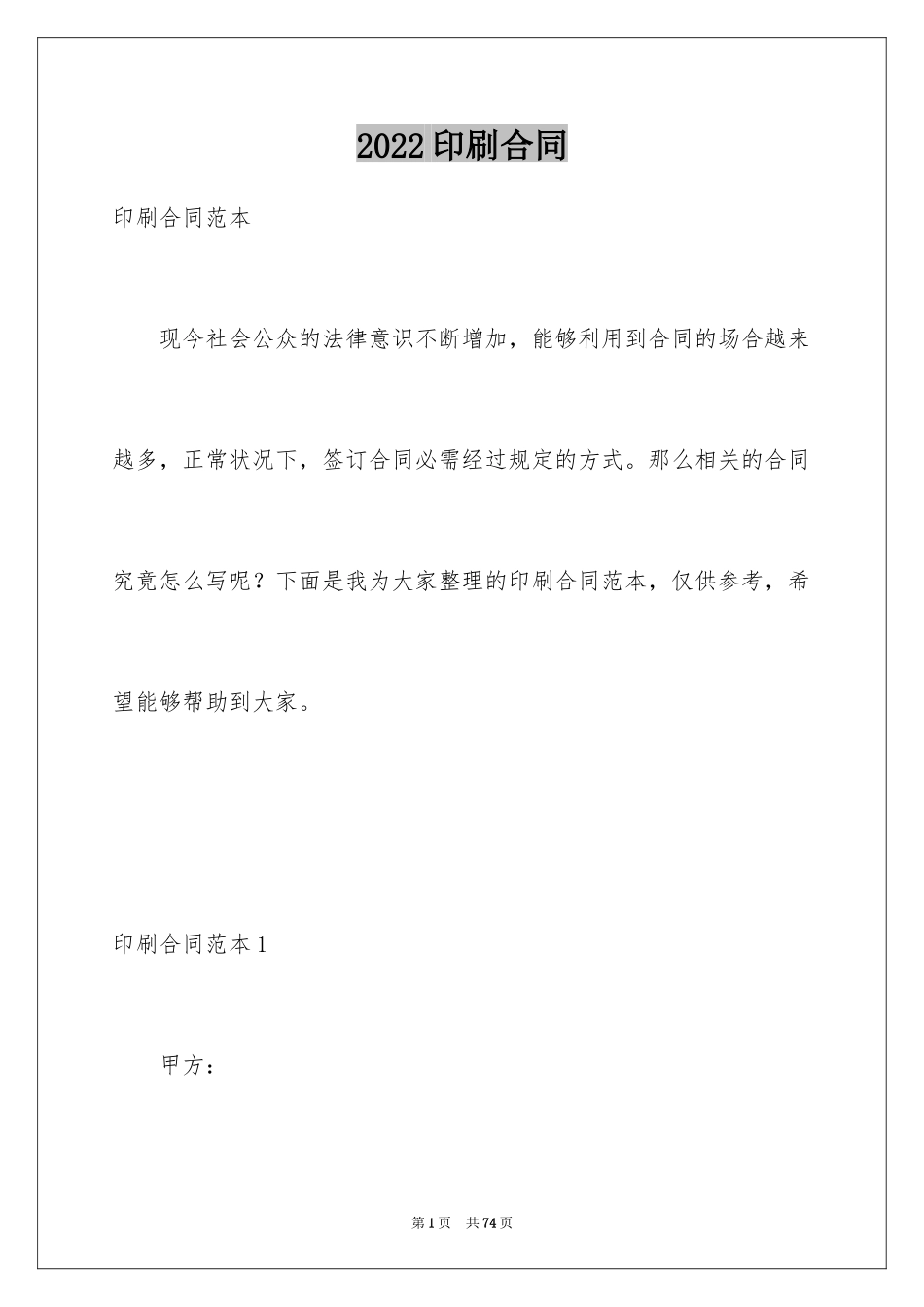 2022 印刷合同

印刷合同范本

现今社会公众的法律意识不断增加，能够利用到合同的场合越来越多，正常状况下，签订合同必需经过规定的方式。那么相关的合同究竟怎么写呢？下面是我为大家整理的印刷合同范本，仅供参考，希望能够帮助到大家。

印刷合同范本 1

甲方：

第 1 页　共 74 页